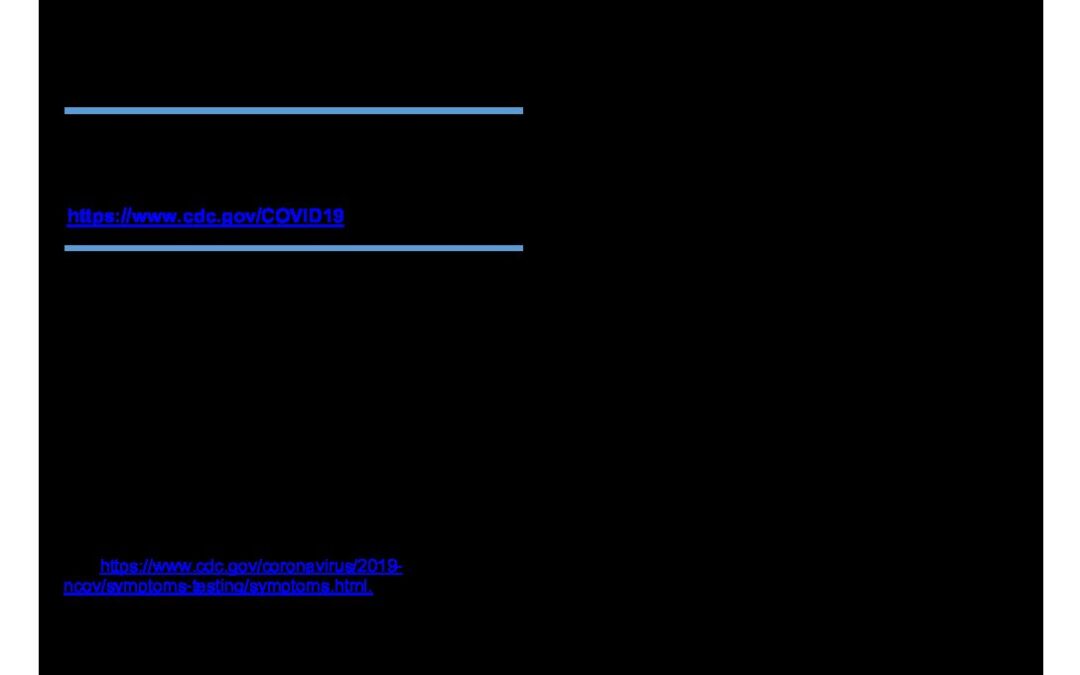 https://www.cdc.gov/COVID19

https://www.cdc.gov/coronavirus/2019-ncov/symptoms-testing/symptoms.html.